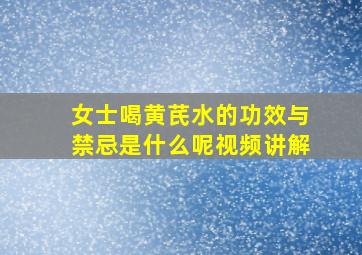 女士喝黄芪水的功效与禁忌是什么呢视频讲解